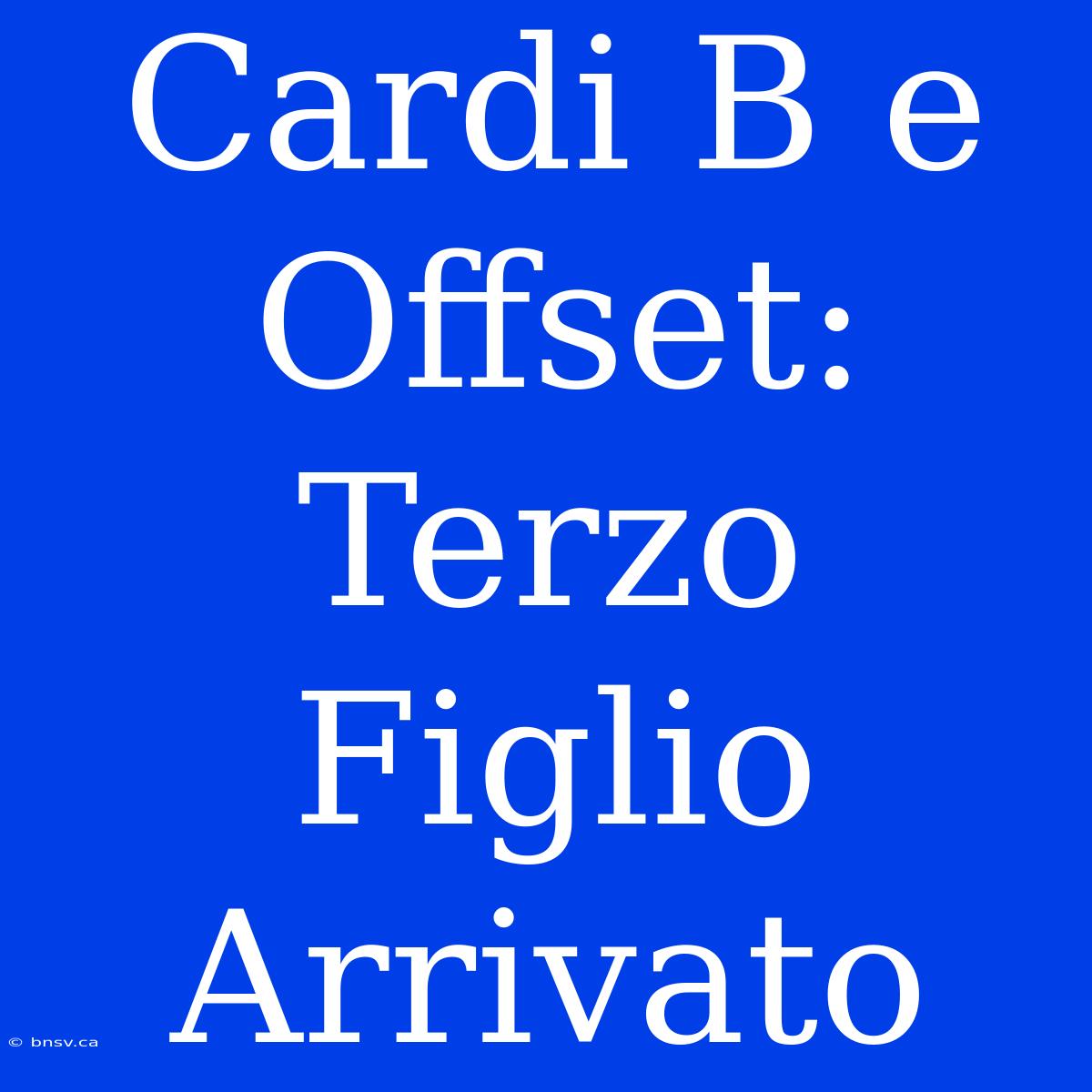 Cardi B e Offset: Terzo Figlio Arrivato

© bnsv.ca